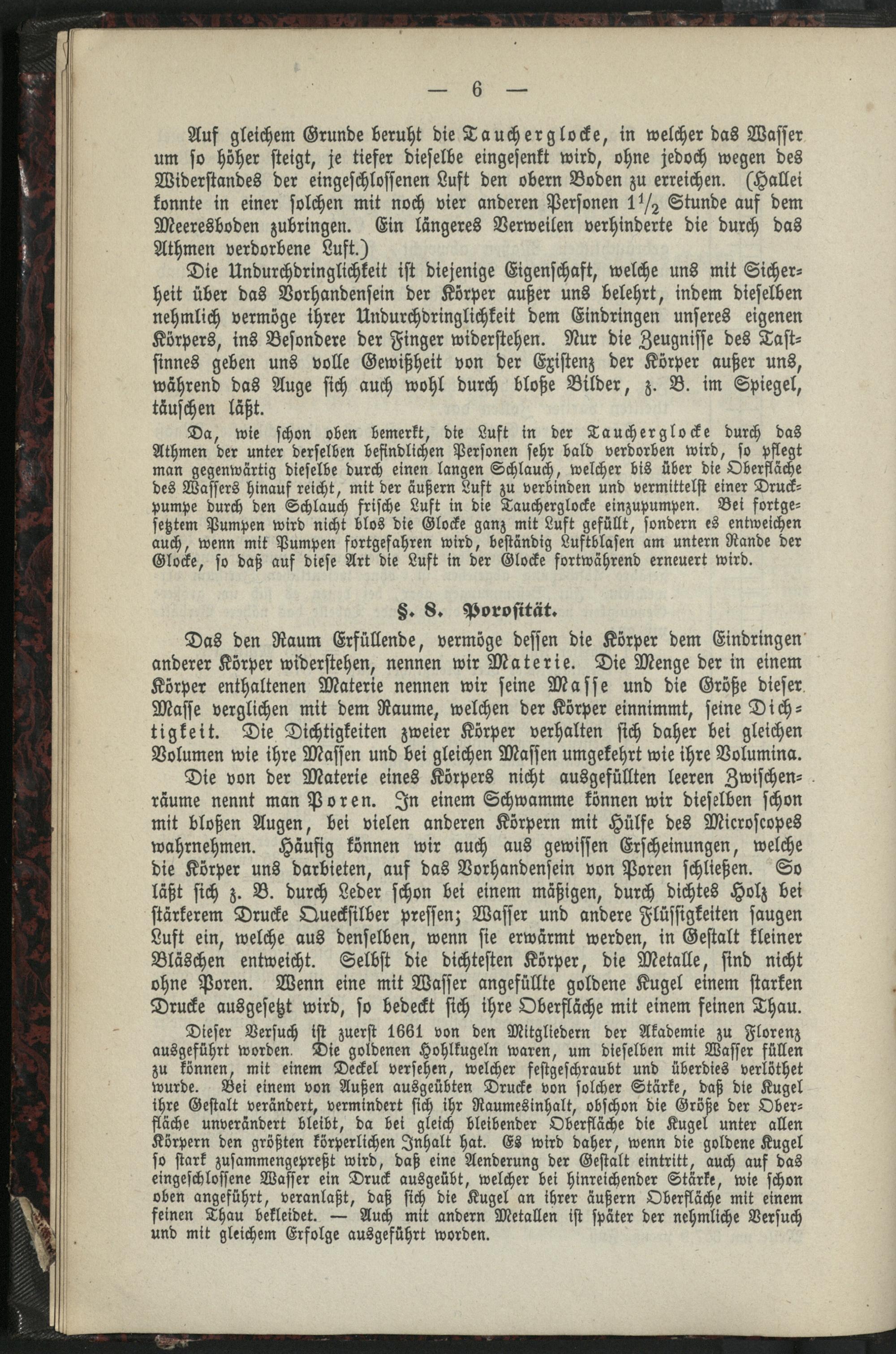 — 6 —

Auf gleichem Grunde beruht die Taucherglocke, in welcher das Wasser um so höher steigt, je tiefer dieselbe eingesenkt wird, ohne jedoch wegen des Widerstandes der eingeschlossenen Luft den obern Boden zu erreichen. (Hallei konnte in einer solchen mit noch vier anderen Personen $1\frac{1}{2}$ Stunde auf dem Meeresboden zubringen. Ein längeres Verweilen verhinderte die durch das Athmen verdorbene Luft.)

Die Undurchdringlichkeit ist diejenige Eigenschaft, welche uns mit Sicherheit über das Vorhandensein der Körper außer uns belehrt, indem dieselben nehmlich vermöge ihrer Undurchdringlichkeit dem Eindringen unseres eigenen Körpers, ins Besondere der Finger widerstehen. Nur die Zeugnisse des Tastsinnes geben uns volle Gewißheit von der Existenz der Körper außer uns, während das Auge sich auch wohl durch bloße Bilder, z. B. im Spiegel, täuschen läßt.

Da, wie schon oben bemerkt, die Luft in der Taucherglocke durch das Athmen der unter derselben befindlichen Personen sehr bald verdorben wird, so pflegt man gegenwärtig dieselbe durch einen langen Schlauch, welcher bis über die Oberfläche des Wassers hinauf reicht, mit der äußern Luft zu verbinden und vermittelst einer Druckpumpe durch den Schlauch frische Luft in die Taucherglocke einzupumpen. Bei fortgesetztem Pumpen wird nicht blos die Glocke ganz mit Luft gefüllt, sondern es entweichen auch, wenn mit Pumpen fortgefahren wird, beständig Luftblasen am untern Rande der Glocke, so daß auf diese Art die Luft in der Glocke fortwährend erneuert wird.

§. 8. Porosität.

Das den Raum Erfüllende, vermöge dessen die Körper dem Eindringen anderer Körper widerstehen, nennen wir Materie. Die Menge der in einem Körper enthaltenen Materie nennen wir seine Masse und die Größe dieser Masse verglichen mit dem Raume, welchen der Körper einnimmt, seine Dichtigkeit. Die Dichtigkeiten zweier Körper verhalten sich daher bei gleichen Volumen wie ihre Massen und bei gleichen Massen umgekehrt wie ihre Volumina.

Die von der Materie eines Körpers nicht ausgefüllten leeren Zwischenräume nennt man Poren. In einem Schwamme können wir dieselben schon mit bloßen Augen, bei vielen anderen Körpern mit Hülfe des Microscopes wahrnehmen. Häufig können wir auch aus gewissen Erscheinungen, welche die Körper uns darbieten, auf das Vorhandensein von Poren schließen. So läßt sich z. B. durch Leder schon bei einem mäßigen, durch dichtes Holz bei stärkerem Drucke Quecksilber pressen; Wasser und andere Flüssigkeiten saugen Luft ein, welche aus denselben, wenn sie erwärmt werden, in Gestalt kleiner Bläschen entweicht. Selbst die dichtesten Körper, die Metalle, sind nicht ohne Poren. Wenn eine mit Wasser angefüllte goldene Kugel einem starken Drucke ausgesetzt wird, so bedeckt sich ihre Oberfläche mit einem feinen Thau.

Dieser Versuch ist zuerst 1661 von den Mitgliedern der Akademie zu Florenz ausgeführt worden. Die goldenen Hohlkugeln waren, um dieselben mit Wasser füllen zu können, mit einem Deckel versehen, welcher festgeschraubt und überdies verlöthet wurde. Bei einem von Außen ausgeübten Drucke von solcher Stärke, daß die Kugel ihre Gestalt verändert, vermindert sich ihr Raumesinhalt, obschon die Größe der Oberfläche unverändert bleibt, da bei gleich bleibender Oberfläche die Kugel unter allen Körpern den größten körperlichen Inhalt hat. Es wird daher, wenn die goldene Kugel so stark zusammengepreßt wird, daß eine Aenderung der Gestalt eintritt, auch auf das eingeschlossene Wasser ein Druck ausgeübt, welcher bei hinreichender Stärke, wie schon oben angeführt, veranlaßt, daß sich die Kugel an ihrer äußern Oberfläche mit einem feinen Thau bekleidet. — Auch mit andern Metallen ist später der nehmliche Versuch und mit gleichem Erfolge ausgeführt worden.